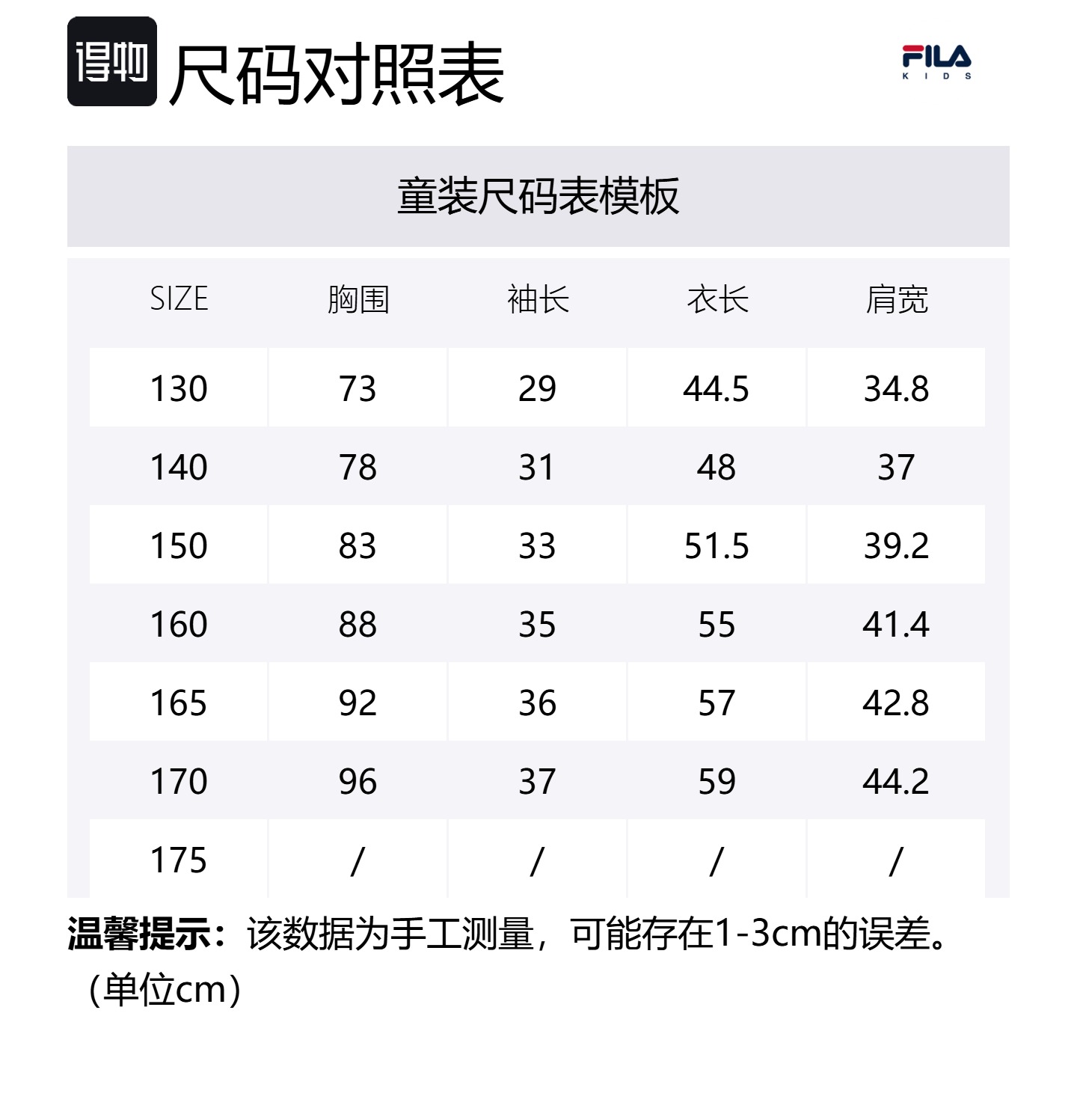 得物 尺码对照表

FILA KIDS

童装尺码表模板

| SIZE | 胸围 | 袖长 | 衣长 | 肩宽 |
|---|---|---|---|---|
| 130 | 73 | 29 | 44.5 | 34.8 |
| 140 | 78 | 31 | 48 | 37 |
| 150 | 83 | 33 | 51.5 | 39.2 |
| 160 | 88 | 35 | 55 | 41.4 |
| 165 | 92 | 36 | 57 | 42.8 |
| 170 | 96 | 37 | 59 | 44.2 |
| 175 | / | / | / | / |

温馨提示：该数据为手工测量，可能存在1-3cm的误差。（单位cm）